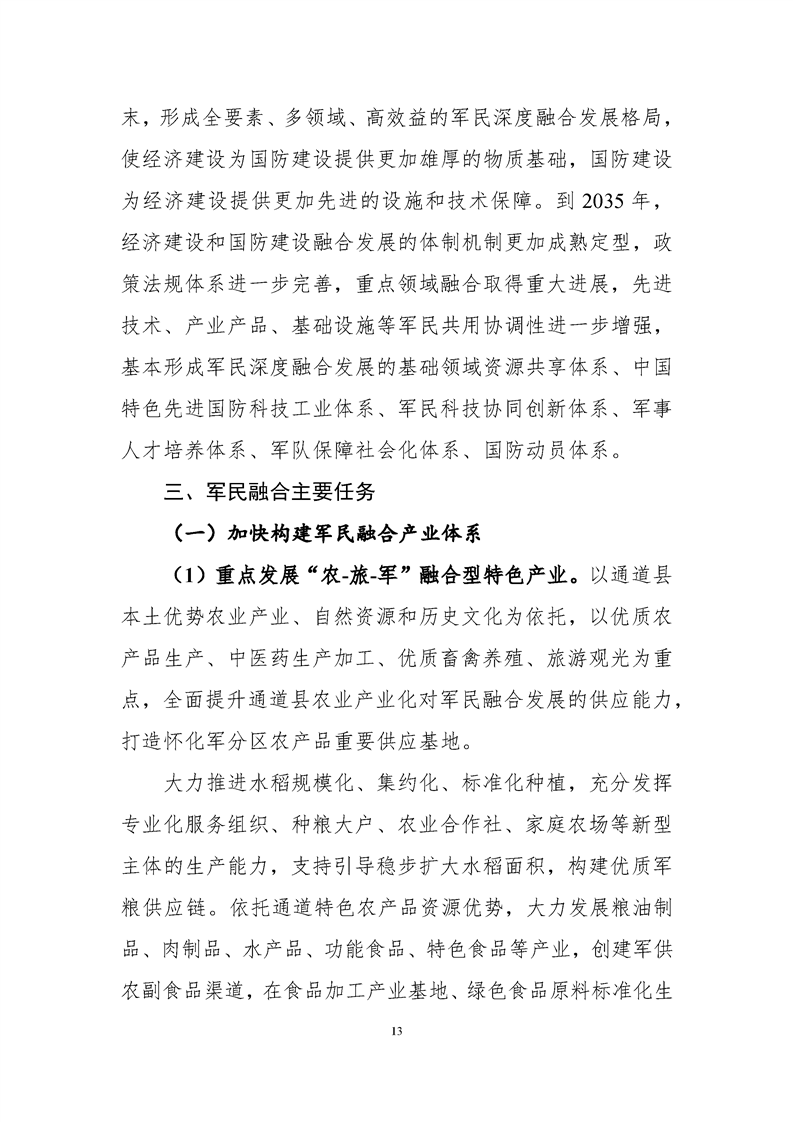 末，形成全要素、多领域、高效益的军民深度融合发展格局，使经济建设为国防建设提供更加雄厚的物质基础，国防建设为经济建设提供更加先进的设施和技术保障。到 2035 年，经济建设和国防建设融合发展的体制机制更加成熟定型，政策法规体系进一步完善，重点领域融合取得重大进展，先进技术、产业产品、基础设施等军民共用协调性进一步增强，基本形成军民深度融合发展的基础领域资源共享体系、中国特色先进国防科技工业体系、军民科技协同创新体系、军事人才培养体系、军队保障社会化体系、国防动员体系。

三、军民融合主要任务

（一）加快构建军民融合产业体系

（1）重点发展“农-旅-军”融合型特色产业。以通道县本土优势农业产业、自然资源和历史文化为依托，以优质农产品生产、中医药生产加工、优质畜禽养殖、旅游观光为重点，全面提升通道县农业产业化对军民融合发展的供应能力，打造怀化军分区农产品重要供应基地。

大力推进水稻规模化、集约化、标准化种植，充分发挥专业化服务组织、种粮大户、农业合作社、家庭农场等新型主体的生产能力，支持引导稳步扩大水稻面积，构建优质军粮供应链。依托通道特色农产品资源优势，大力发展粮油制品、肉制品、水产品、功能食品、特色食品等产业，创建军供农副食品渠道，在食品加工产业基地、绿色食品原料标准化生

13